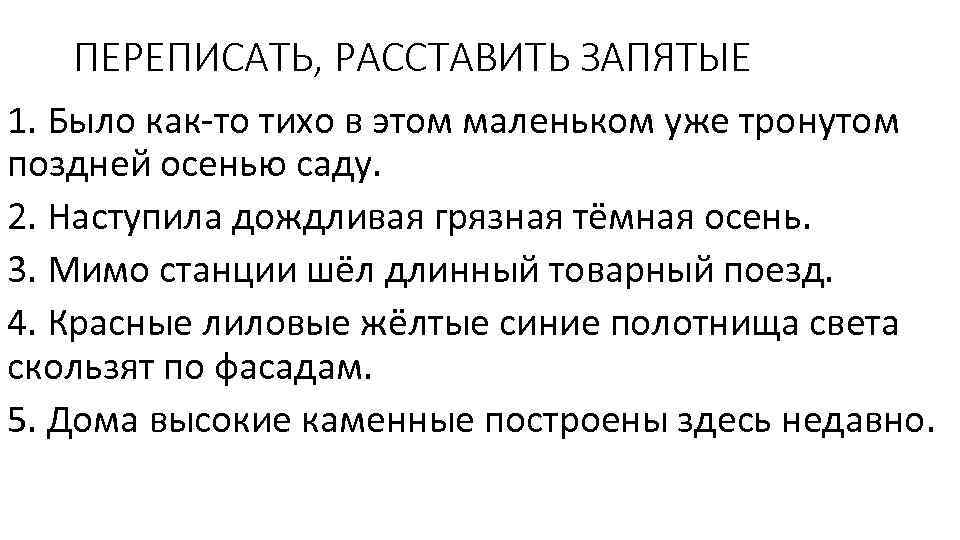 ПЕРЕПИСАТЬ, РАССТАВИТЬ ЗАПЯТЫЕ

1. Было как-то тихо в этом маленьком уже тронутом поздней осенью саду.

2. Наступила дождливая грязная тёмная осень.

3. Мимо станции шёл длинный товарный поезд.

4. Красные лиловые жёлтые синие полотнища света скользят по фасадам.

5. Дома высокие каменные построены здесь недавно.